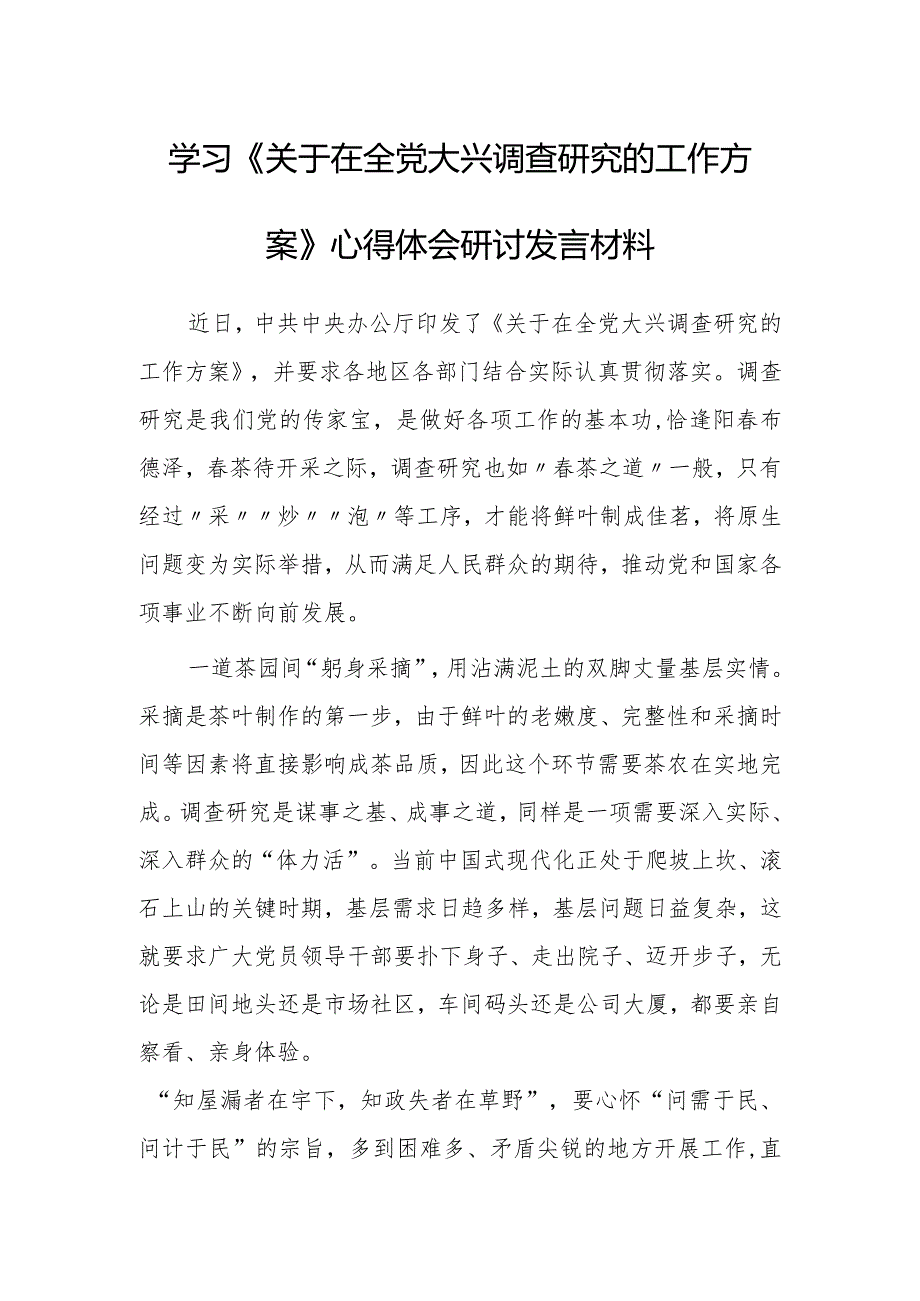 学习《关于在全党大兴调查研究的工作方案》心得体会研讨发言材料

近日，中共中央办公厅印发了《关于在全党大兴调查研究的工作方案》，并要求各地区各部门结合实际认真贯彻落实。调查研究是我们党的传家宝，是做好各项工作的基本功，恰逢阳春布德泽，春茶待开采之际，调查研究也如〃春茶之道〃一般，只有经过〃采〃〃炒〃〃泡〃等工序，才能将鲜叶制成佳茗，将原生问题变为实际举措，从而满足人民群众的期待，推动党和国家各项事业不断向前发展。

一道茶园间“躬身采摘”，用沾满泥土的双脚丈量基层实情。采摘是茶叶制作的第一步，由于鲜叶的老嫩度、完整性和采摘时间等因素将直接影响成茶品质，因此这个环节需要茶农在实地完成。调查研究是谋事之基、成事之道，同样是一项需要深入实际、深入群众的“体力活”。当前中国式现代化正处于爬坡上坎、滚石上山的关键时期，基层需求日趋多样，基层问题日益复杂，这就要求广大党员领导干部要扑下身子、走出院子、迈开步子，无论是田间地头还是市场社区，车间码头还是公司大厦，都要亲自察看、亲身体验。

“知屋漏者在宇下，知政失者在草野”，要心怀“问需于民、问计于民”的宗旨，多到困难多、矛盾尖锐的地方开展工作，直